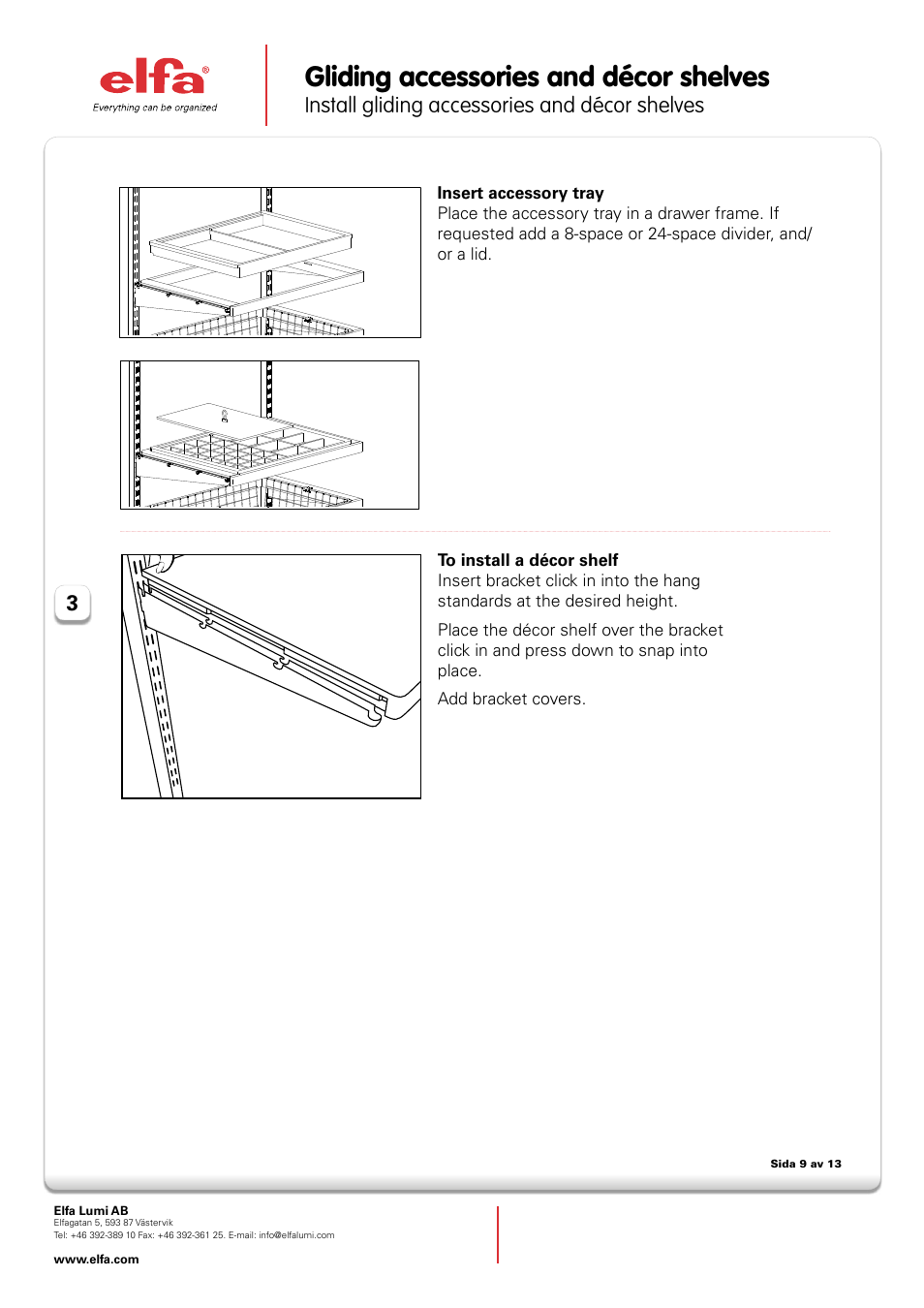 elfa®
Everything can be organized

Gliding accessories and décor shelves
Install gliding accessories and décor shelves

Insert accessory tray
Place the accessory tray in a drawer frame. If requested add a 8-space or 24-space divider, and/or a lid.

3

To install a décor shelf
Insert bracket click in into the hang standards at the desired height.

Place the décor shelf over the bracket click in and press down to snap into place.

Add bracket covers.

Sida 9 av 13

Elfa Lumi AB
Elfagatan 5, 593 87 Västervik
Tel: +46 392-389 10 Fax: +46 392-361 25. E-mail: info@elfalumi.com

www.elfa.com